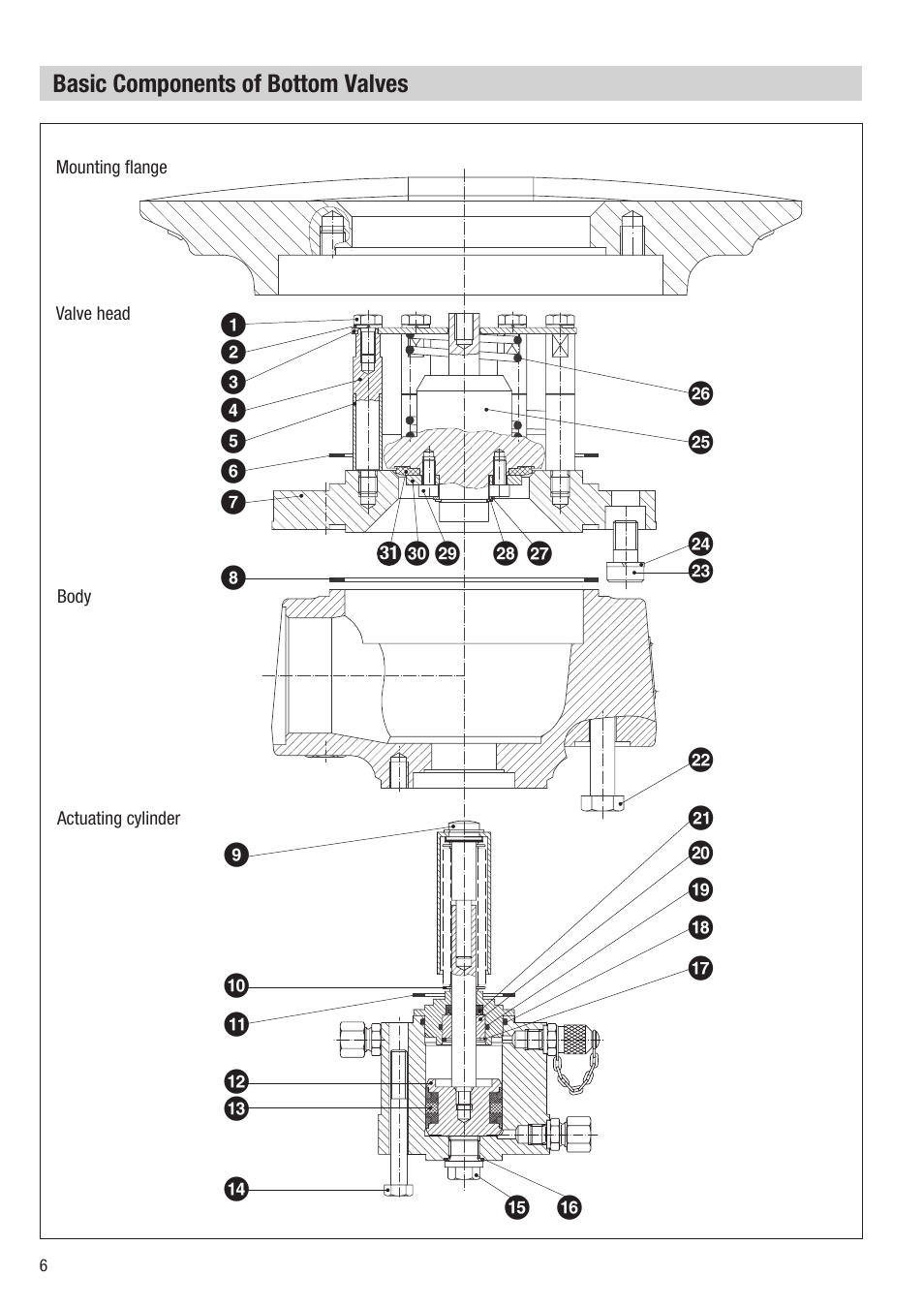 Basic Components of Bottom Valves

Mounting flange

Valve head

1
2
3
4
5
6
7

26
25

31 30 29 28 27

24
23

8

Body

22

Actuating cylinder

9

21
20
19
18
17

10
11

12
13

14

15 16

6